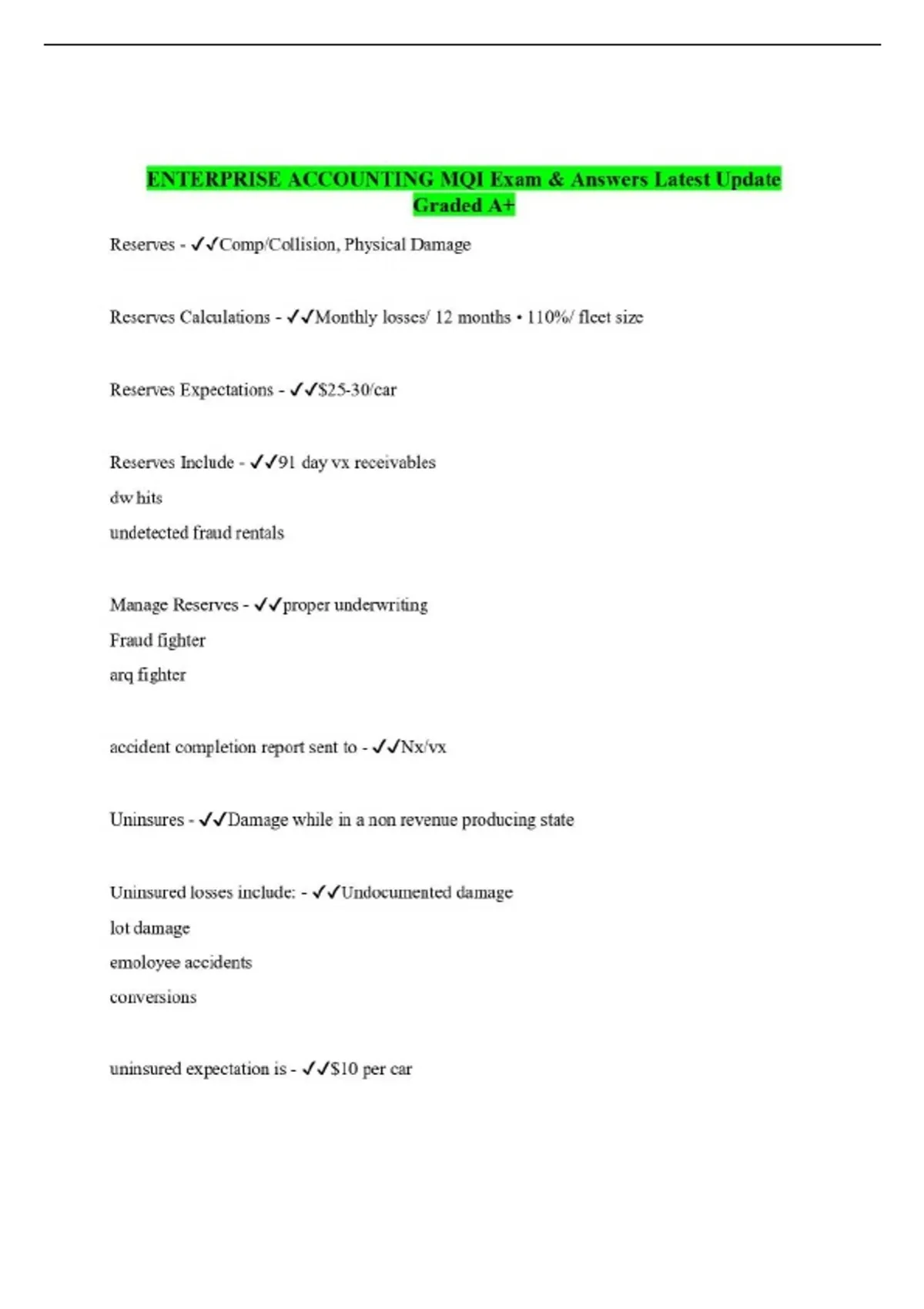 ENTERPRISE ACCOUNTING MQI Exam & Answers Latest Update Graded A+

Reserves - ✓✓Comp/Collision, Physical Damage

Reserves Calculations - ✓✓Monthly losses/ 12 months • 110%/ fleet size

Reserves Expectations - ✓✓$25-30/car

Reserves Include - ✓✓91 day vx receivables
dw hits
undetected fraud rentals

Manage Reserves - ✓✓proper underwriting
Fraud fighter
arq fighter

accident completion report sent to - ✓✓Nx/vx

Uninsures - ✓✓Damage while in a non revenue producing state

Uninsured losses include: - ✓✓Undocumented damage
lot damage
emoloyee accidents
conversions

uninsured expectation is - ✓✓$10 per car